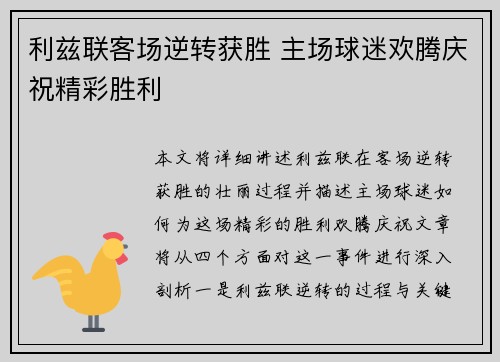 利兹联客场逆转获胜 主场球迷欢腾庆祝精彩胜利

本文将详细讲述利兹联在客场逆转获胜的壮丽过程并描述主场球迷如何为这场精彩的胜利欢腾庆祝文章将从四个方面对这一事件进行深入剖析一是利兹联逆转的过程与关键